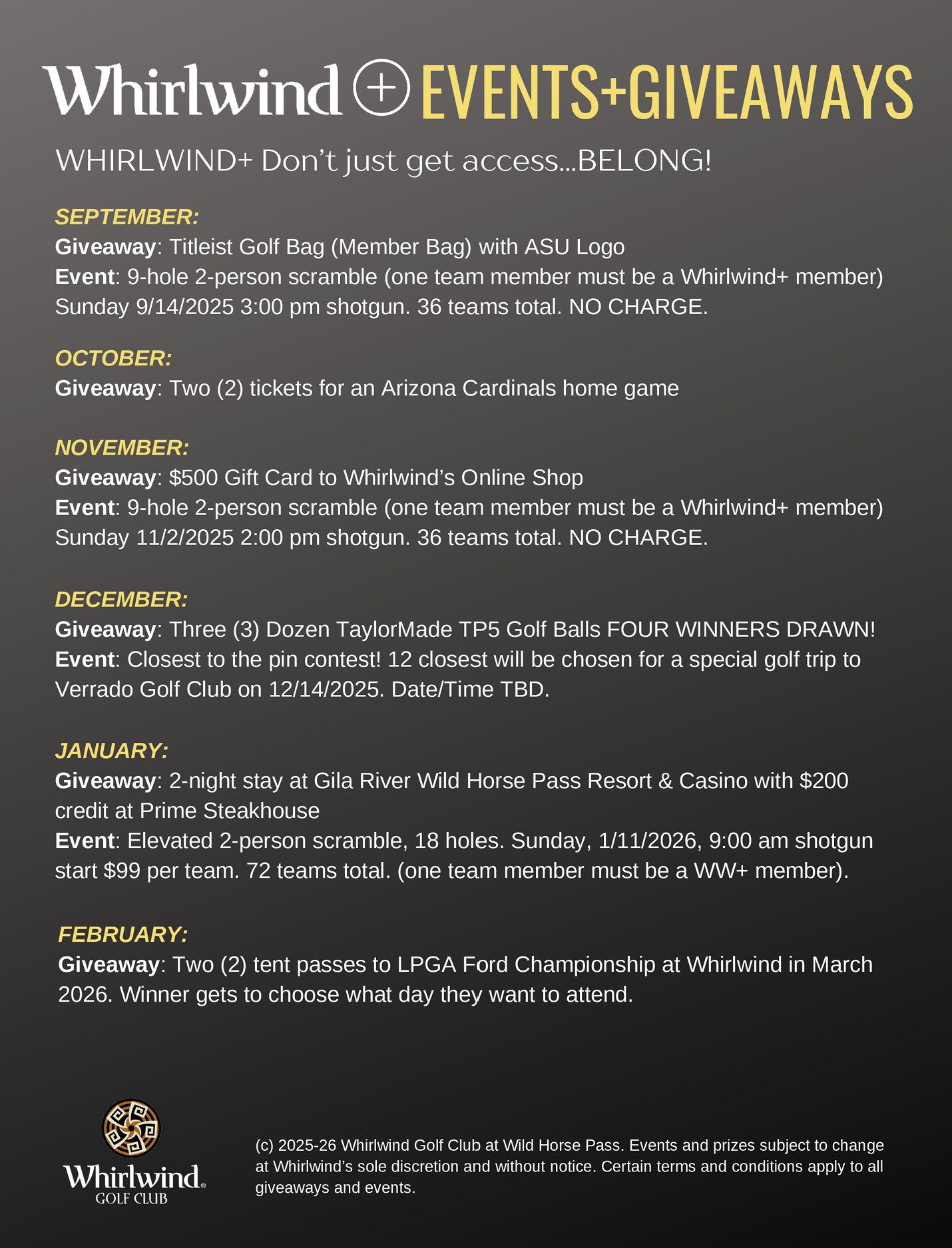 Whirlwind + EVENTS+GIVEAWAYS

WHIRLWIND+ Don't just get access...BELONG!

SEPTEMBER:
Giveaway: Titleist Golf Bag (Member Bag) with ASU Logo
Event: 9-hole 2-person scramble (one team member must be a Whirlwind+ member) Sunday 9/14/2025 3:00 pm shotgun. 36 teams total. NO CHARGE.

OCTOBER:
Giveaway: Two (2) tickets for an Arizona Cardinals home game

NOVEMBER:
Giveaway: $500 Gift Card to Whirlwind's Online Shop
Event: 9-hole 2-person scramble (one team member must be a Whirlwind+ member) Sunday 11/2/2025 2:00 pm shotgun. 36 teams total. NO CHARGE.

DECEMBER:
Giveaway: Three (3) Dozen TaylorMade TP5 Golf Balls FOUR WINNERS DRAWN!
Event: Closest to the pin contest! 12 closest will be chosen for a special golf trip to Verrado Golf Club on 12/14/2025. Date/Time TBD.

JANUARY:
Giveaway: 2-night stay at Gila River Wild Horse Pass Resort & Casino with $200 credit at Prime Steakhouse
Event: Elevated 2-person scramble, 18 holes. Sunday, 1/11/2026, 9:00 am shotgun start $99 per team. 72 teams total. (one team member must be a WW+ member).

FEBRUARY:
Giveaway: Two (2) tent passes to LPGA Ford Championship at Whirlwind in March 2026. Winner gets to choose what day they want to attend.

Whirlwind® GOLF CLUB

(c) 2025-26 Whirlwind Golf Club at Wild Horse Pass. Events and prizes subject to change at Whirlwind's sole discretion and without notice. Certain terms and conditions apply to all giveaways and events.